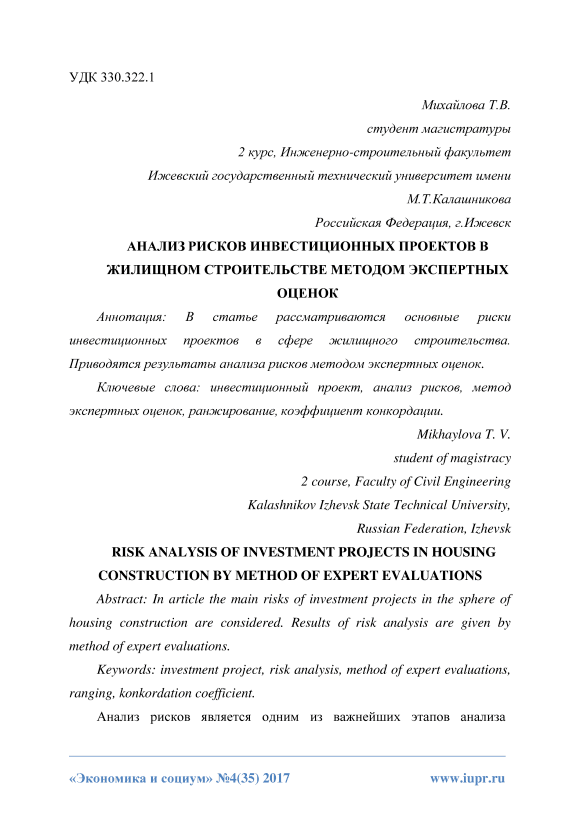 УДК 330.322.1

Михайлова Т.В.
студент магистратуры
2 курс, Инженерно-строительный факультет
Ижевский государственный технический университет имени М.Т.Калашникова
Российская Федерация, г.Ижевск

АНАЛИЗ РИСКОВ ИНВЕСТИЦИОННЫХ ПРОЕКТОВ В ЖИЛИЩНОМ СТРОИТЕЛЬСТВЕ МЕТОДОМ ЭКСПЕРТНЫХ ОЦЕНОК

Аннотация: В статье рассматриваются основные риски инвестиционных проектов в сфере жилищного строительства. Приводятся результаты анализа рисков методом экспертных оценок.

Ключевые слова: инвестиционный проект, анализ рисков, метод экспертных оценок, ранжирование, коэффициент конкордации.

Mikhaylova T. V.
student of magistracy
2 course, Faculty of Civil Engineering
Kalashnikov Izhevsk State Technical University,
Russian Federation, Izhevsk

RISK ANALYSIS OF INVESTMENT PROJECTS IN HOUSING CONSTRUCTION BY METHOD OF EXPERT EVALUATIONS

Abstract: In article the main risks of investment projects in the sphere of housing construction are considered. Results of risk analysis are given by method of expert evaluations.

Keywords: investment project, risk analysis, method of expert evaluations, ranging, konkordation coefficient.

Анализ рисков является одним из важнейших этапов анализа

«Экономика и социум» №4(35) 2017 www.iupr.ru